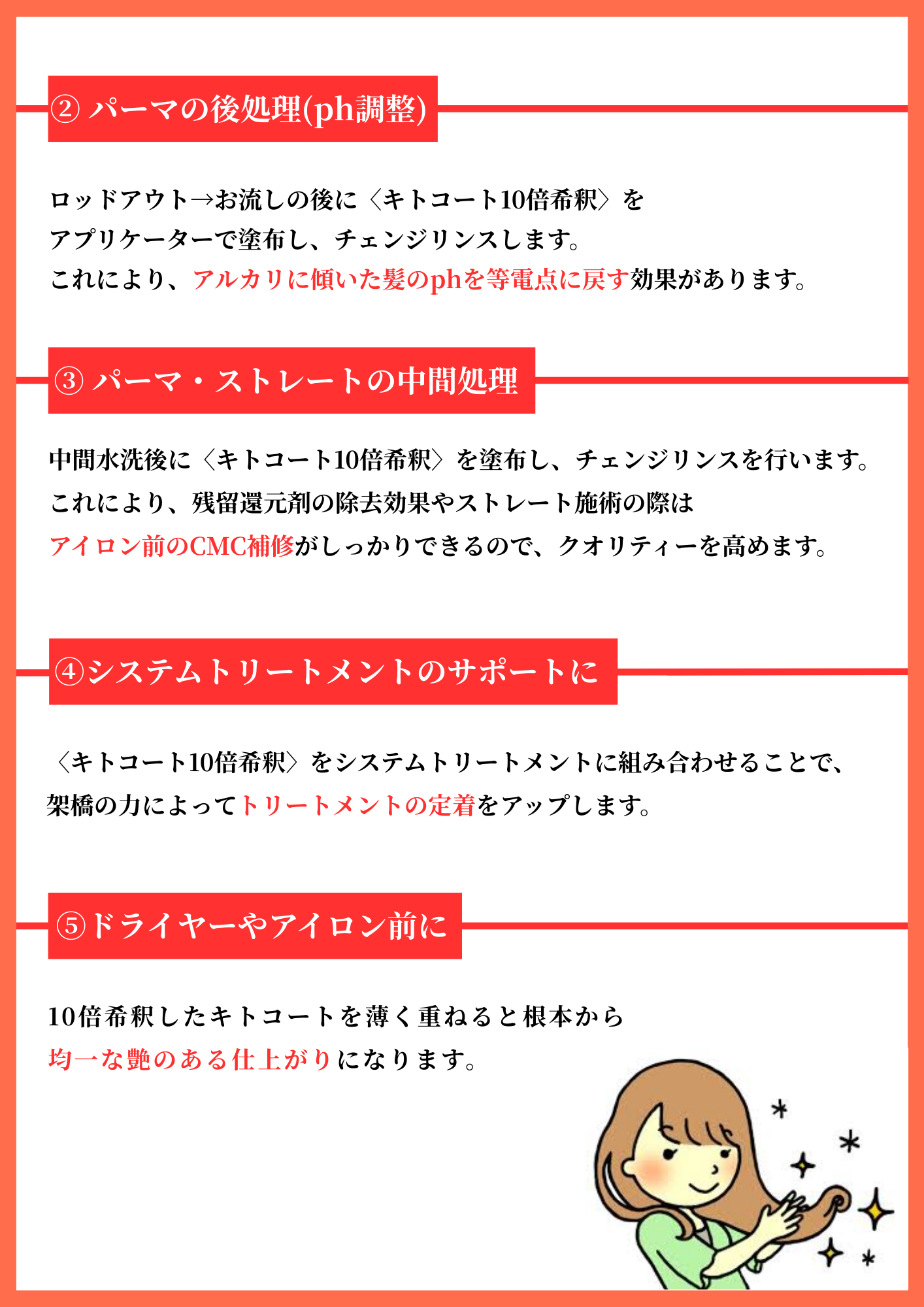 ② パーマの後処理(ph調整)

ロッドアウト→お流しの後に〈キトコート10倍希釈〉を
アプリケーターで塗布し、チェンジリンスします。
これにより、アルカリに傾いた髪のphを等電点に戻す効果があります。

③ パーマ・ストレートの中間処理

中間水洗後に〈キトコート10倍希釈〉を塗布し、チェンジリンスを行います。
これにより、残留還元剤の除去効果やストレート施術の際は
アイロン前のCMC補修がしっかりできるので、クオリティーを高めます。

④システムトリートメントのサポートに

〈キトコート10倍希釈〉をシステムトリートメントに組み合わせることで、
架橋の力によってトリートメントの定着をアップします。

⑤ドライヤーやアイロン前に

10倍希釈したキトコートを薄く重ねると根本から
均一な艶のある仕上がりになります。